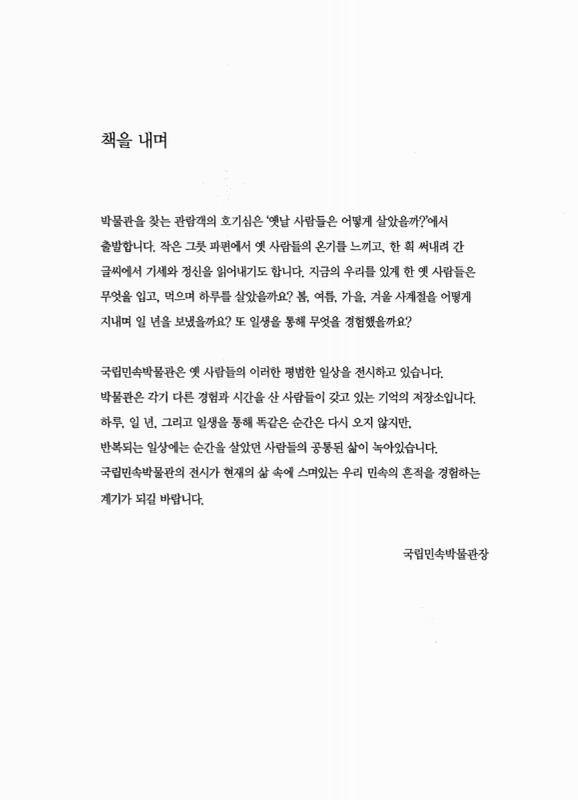 책을 내며

박물관을 찾는 관람객의 호기심은 '옛날 사람들은 어떻게 살았을까?'에서 출발합니다. 작은 그릇 파편에서 옛 사람들의 온기를 느끼고, 한 획 써내려 간 글씨에서 기세와 정신을 읽어내기도 합니다. 지금의 우리를 있게 한 옛 사람들은 무엇을 입고, 먹으며 하루를 살았을까요? 봄, 여름, 가을, 겨울 사계절을 어떻게 지내며 일 년을 보냈을까요? 또 일생을 통해 무엇을 경험했을까요?

국립민속박물관은 옛 사람들의 이러한 평범한 일상을 전시하고 있습니다. 박물관은 각기 다른 경험과 시간을 산 사람들이 갖고 있는 기억의 저장소입니다. 하루, 일 년, 그리고 일생을 통해 똑같은 순간은 다시 오지 않지만, 반복되는 일상에는 순간을 살았던 사람들의 공통된 삶이 녹아있습니다. 국립민속박물관의 전시가 현재의 삶 속에 스며있는 우리 민속의 흔적을 경험하는 계기가 되길 바랍니다.

국립민속박물관장